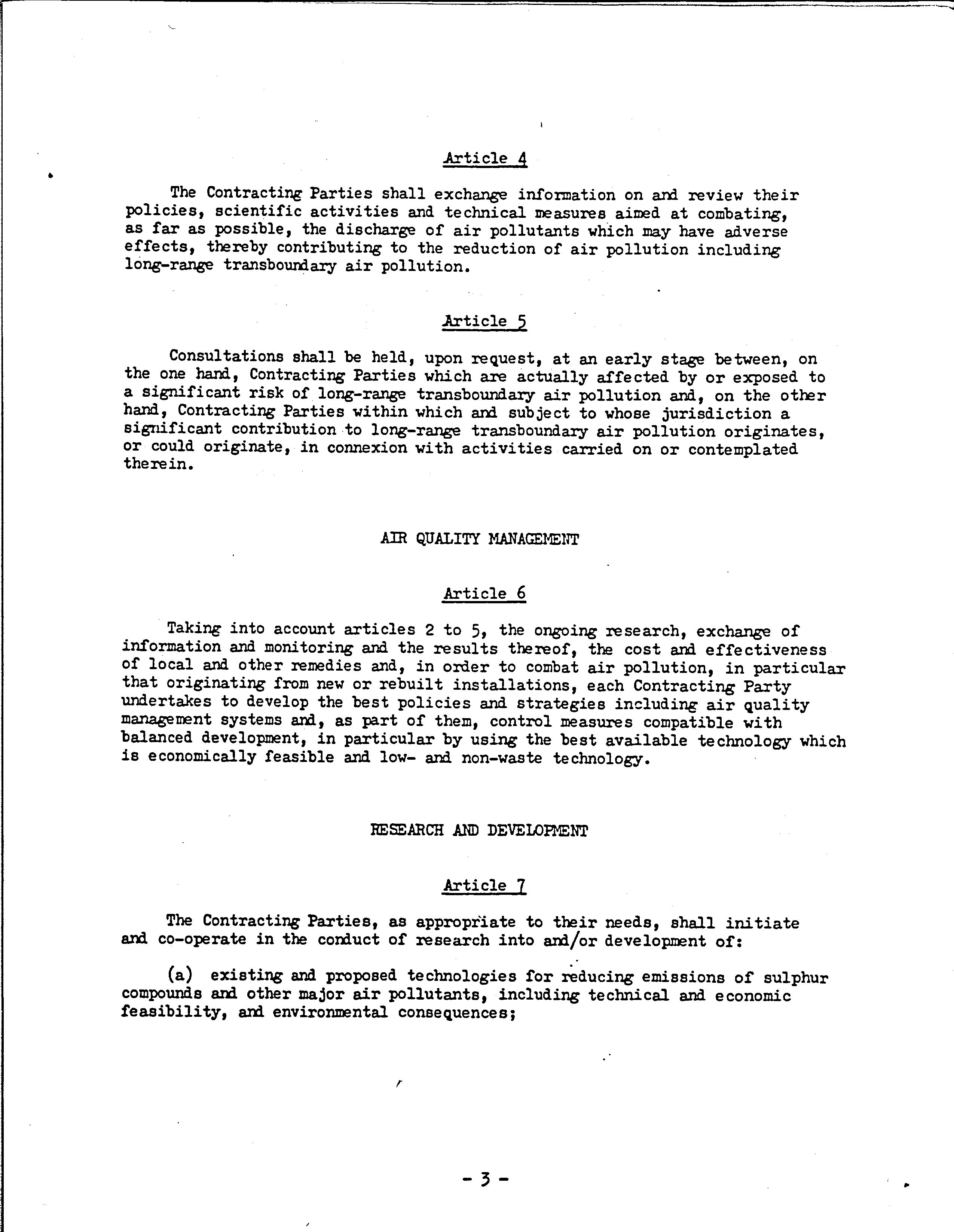 Article 4

The Contracting Parties shall exchange information on and review their policies, scientific activities and technical measures aimed at combating, as far as possible, the discharge of air pollutants which may have adverse effects, thereby contributing to the reduction of air pollution including long-range transboundary air pollution.

Article 5

Consultations shall be held, upon request, at an early stage between, on the one hand, Contracting Parties which are actually affected by or exposed to a significant risk of long-range transboundary air pollution and, on the other hand, Contracting Parties within which and subject to whose jurisdiction a significant contribution to long-range transboundary air pollution originates, or could originate, in connexion with activities carried on or contemplated therein.

AIR QUALITY MANAGEMENT

Article 6

Taking into account articles 2 to 5, the ongoing research, exchange of information and monitoring and the results thereof, the cost and effectiveness of local and other remedies and, in order to combat air pollution, in particular that originating from new or rebuilt installations, each Contracting Party undertakes to develop the best policies and strategies including air quality management systems and, as part of them, control measures compatible with balanced development, in particular by using the best available technology which is economically feasible and low- and non-waste technology.

RESEARCH AND DEVELOPMENT

Article 7

The Contracting Parties, as appropriate to their needs, shall initiate and co-operate in the conduct of research into and/or development of:

(a) existing and proposed technologies for reducing emissions of sulphur compounds and other major air pollutants, including technical and economic feasibility, and environmental consequences;

- 3 -